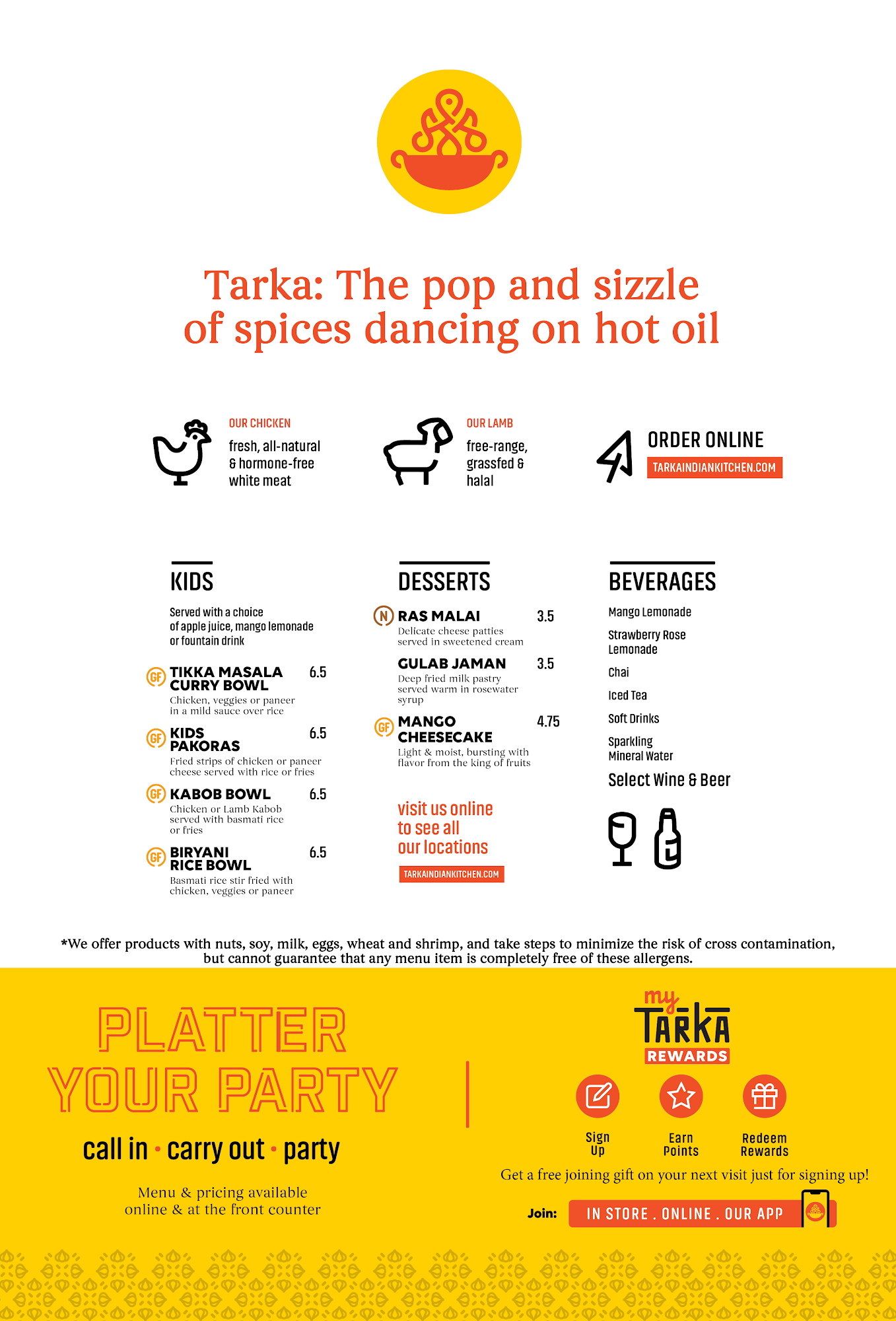 Tarka: The pop and sizzle of spices dancing on hot oil

OUR CHICKEN
fresh, all-natural & hormone-free white meat

OUR LAMB
free-range, grassfed & halal

ORDER ONLINE
TARKAINDIANKITCHEN.COM

KIDS
Served with a choice of apple juice, mango lemonade or fountain drink

GF TIKKA MASALA CURRY BOWL 6.5
Chicken, veggies or paneer in a mild sauce over rice

GF KIDS PAKORAS 6.5
Fried strips of chicken or paneer cheese served with rice or fries

GF KABOB BOWL 6.5
Chicken or Lamb Kabob served with basmati rice or fries

GF BIRYANI RICE BOWL 6.5
Basmati rice stir fried with chicken, veggies or paneer

DESSERTS
N RAS MALAI 3.5
Delicate cheese patties served in sweetened cream

GULAB JAMAN 3.5
Deep fried milk pastry served warm in rosewater syrup

GF MANGO CHEESECAKE 4.75
Light & moist, bursting with flavor from the king of fruits

visit us online to see all our locations
TARKAINDIANKITCHEN.COM

BEVERAGES
Mango Lemonade
Strawberry Rose Lemonade
Chai
Iced Tea
Soft Drinks
Sparkling Mineral Water
Select Wine & Beer

*We offer products with nuts, soy, milk, eggs, wheat and shrimp, and take steps to minimize the risk of cross contamination, but cannot guarantee that any menu item is completely free of these allergens.

PLATTER YOUR PARTY
call in · carry out · party
Menu & pricing available online & at the front counter

my TARKA REWARDS
Sign Up
Earn Points
Redeem Rewards
Get a free joining gift on your next visit just for signing up!
Join: IN STORE . ONLINE . OUR APP